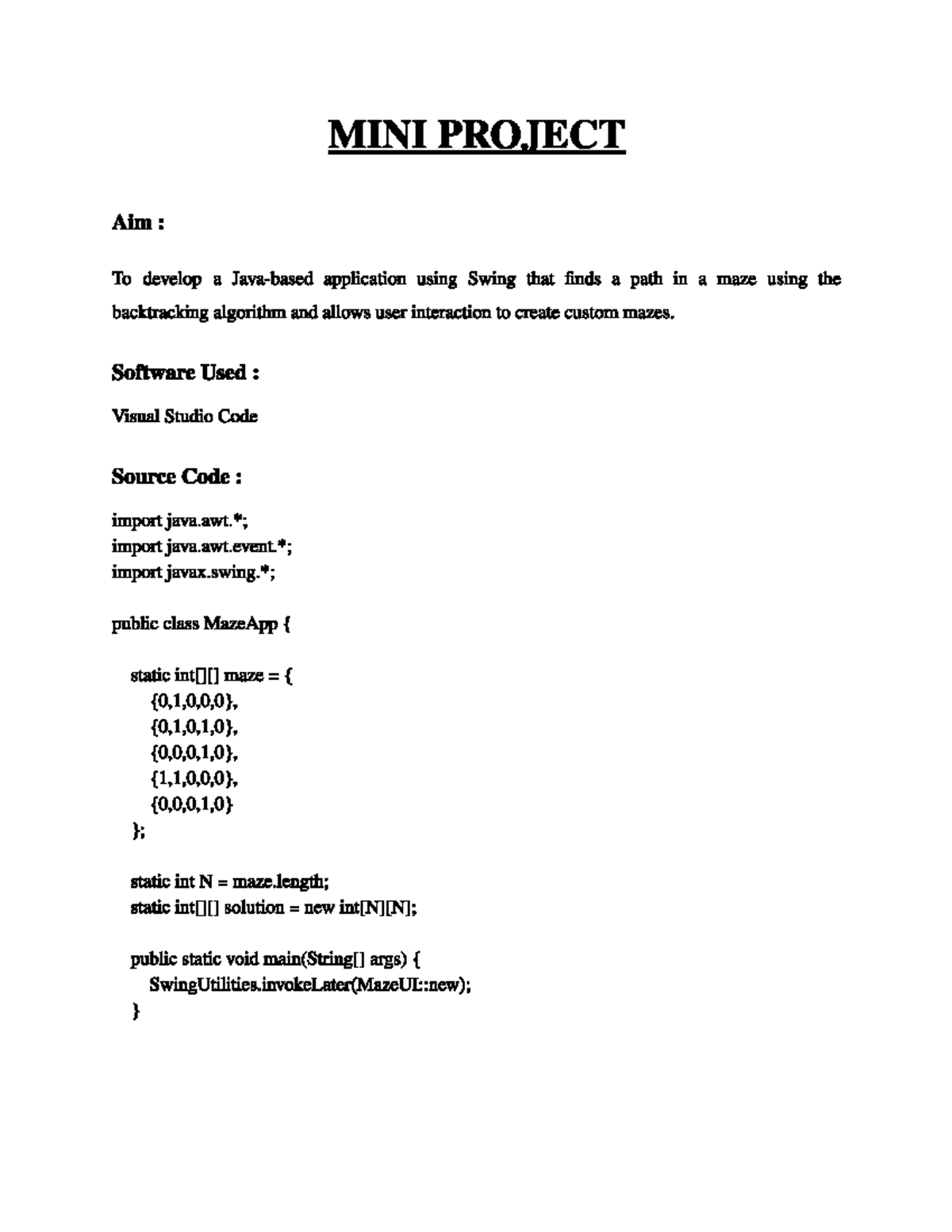 MINI PROJECT

Aim :

To develop a Java-based application using Swing that finds a path in a maze using the backtracking algorithm and allows user interaction to create custom mazes.

Software Used :

Visual Studio Code

Source Code :

import java.awt.*;
import java.awt.event.*;
import javax.swing.*;

public class MazeApp {

    static int[][] maze = {
        {0,1,0,0,0},
        {0,1,0,1,0},
        {0,0,0,1,0},
        {1,1,0,0,0},
        {0,0,0,1,0}
    };

    static int N = maze.length;
    static int[][] solution = new int[N][N];

    public static void main(String[] args) {
        SwingUtilities.invokeLater(MazeUI::new);
    }